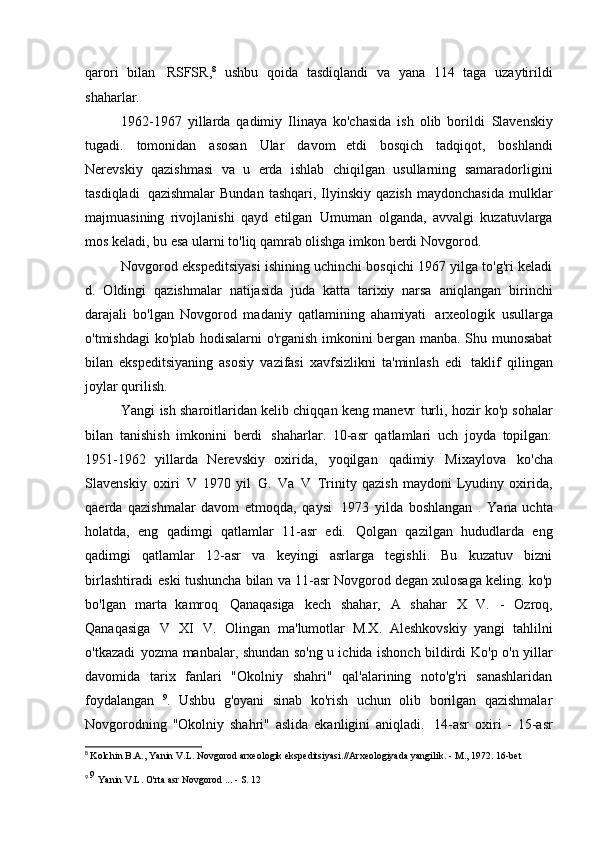 qarori bilan RSFSR,$^8$ ushbu qoida tasdiqlandi va yana 114 taga uzaytirildi shaharlar.

1962-1967 yillarda qadimiy Ilinaya ko'chasida ish olib borildi Slavenskiy tugadi. tomonidan asosan Ular davom etdi bosqich tadqiqot, boshlandi Nerevskiy qazishmasi va u erda ishlab chiqilgan usullarning samaradorligini tasdiqladi qazishmalar Bundan tashqari, Ilyinskiy qazish maydonchasida mulklar majmuasining rivojlanishi qayd etilgan Umuman olganda, avvalgi kuzatuvlarga mos keladi, bu esa ularni to'liq qamrab olishga imkon berdi Novgorod.

Novgorod ekspeditsiyasi ishining uchinchi bosqichi 1967 yilga to'g'ri keladi d. Oldingi qazishmalar natijasida juda katta tarixiy narsa aniqlangan birinchi darajali bo'lgan Novgorod madaniy qatlamining ahamiyati arxeologik usullarga o'tmishdagi ko'plab hodisalarni o'rganish imkonini bergan manba. Shu munosabat bilan ekspeditsiyaning asosiy vazifasi xavfsizlikni ta'minlash edi taklif qilingan joylar qurilish.

Yangi ish sharoitlaridan kelib chiqqan keng manevr turli, hozir ko'p sohalar bilan tanishish imkonini berdi shaharlar. 10-asr qatlamlari uch joyda topilgan: 1951-1962 yillarda Nerevskiy oxirida, yoqilgan qadimiy Mixaylova ko'cha Slavenskiy oxiri V 1970 yil G. Va V Trinity qazish maydoni Lyudiny oxirida, qaerda qazishmalar davom etmoqda, qaysi 1973 yilda boshlangan . Yana uchta holatda, eng qadimgi qatlamlar 11-asr edi. Qolgan qazilgan hududlarda eng qadimgi qatlamlar 12-asr va keyingi asrlarga tegishli. Bu kuzatuv bizni birlashtiradi eski tushuncha bilan va 11-asr Novgorod degan xulosaga keling. ko'p bo'lgan marta kamroq Qanaqasiga kech shahar, A shahar X V. - Ozroq, Qanaqasiga V XI V. Olingan ma'lumotlar M.X. Aleshkovskiy yangi tahlilni o'tkazadi yozma manbalar, shundan so'ng u ichida ishonch bildirdi Ko'p o'n yillar davomida tarix fanlari "Okolniy shahri" qal'alarining noto'g'ri sanashlaridan foydalangan $^9$. Ushbu g'oyani sinab ko'rish uchun olib borilgan qazishmalar Novgorodning "Okolniy shahri" aslida ekanligini aniqladi. 14-asr oxiri - 15-asr

$^8$ Kolchin B.A., Yanin V.L. Novgorod arxeologik ekspeditsiyasi.//Arxeologiyada yangilik. - M., 1972. 16-bet

$^9$ $^9$ Yanin V.L. O'rta asr Novgorod ... - S. 12